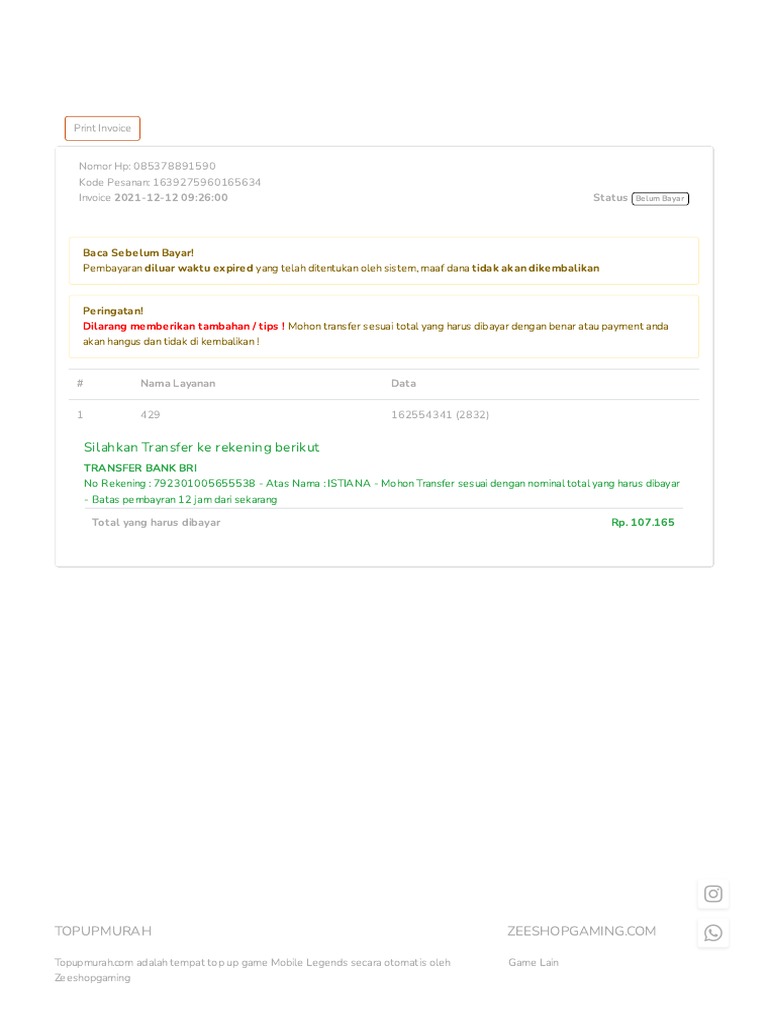 Print Invoice

Nomor Hp: 085378891590
Kode Pesanan: 1639275960165634
Invoice 2021-12-12 09:26:00

Status Belum Bayar

Baca Sebelum Bayar!
Pembayaran diluar waktu expired yang telah ditentukan oleh sistem, maaf dana tidak akan dikembalikan

Peringatan!
Dilarang memberikan tambahan / tips ! Mohon transfer sesuai total yang harus dibayar dengan benar atau payment anda akan hangus dan tidak di kembalikan !

| # | Nama Layanan | Data |
|---|---|---|
| 1 | 429 | 162554341 (2832) |

Silahkan Transfer ke rekening berikut
TRANSFER BANK BRI
No Rekening : 792301005655538 - Atas Nama : ISTIANA - Mohon Transfer sesuai dengan nominal total yang harus dibayar - Batas pembayran 12 jam dari sekarang

Total yang harus dibayar Rp. 107.165

TOPUPMURAH
Topupmurah.com adalah tempat top up game Mobile Legends secara otomatis oleh Zeeshopgaming

ZEESHOPGAMING.COM
Game Lain